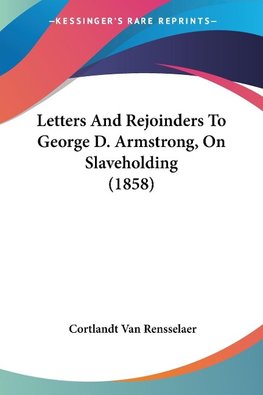 —KESSINGER'S RARE REPRINTS—

Letters And Rejoinders To George D. Armstrong, On Slaveholding (1858)

Cortlandt Van Rensselaer